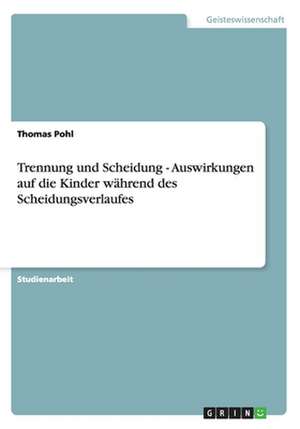 Geisteswissenschaft

Thomas Pohl

Trennung und Scheidung - Auswirkungen auf die Kinder während des Scheidungsverlaufes

Studienarbeit

GRIN